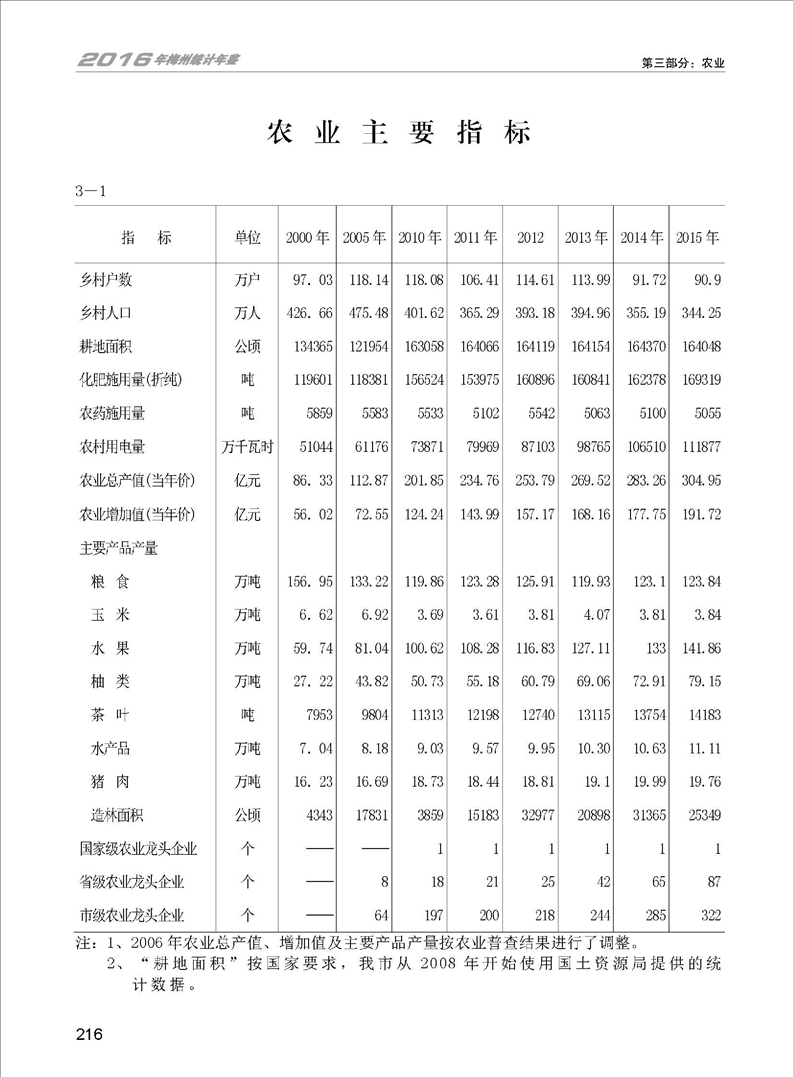 2016年梅州统计年鉴

第三部分：农业

农业主要指标

3—1

| 指　标 | 单位 | 2000年 | 2005年 | 2010年 | 2011年 | 2012 | 2013年 | 2014年 | 2015年 |
|---|---|---|---|---|---|---|---|---|---|
| 乡村户数 | 万户 | 97.03 | 118.14 | 118.08 | 106.41 | 114.61 | 113.99 | 91.72 | 90.9 |
| 乡村人口 | 万人 | 426.66 | 475.48 | 401.62 | 365.29 | 393.18 | 394.96 | 355.19 | 344.25 |
| 耕地面积 | 公顷 | 134365 | 121954 | 163058 | 164066 | 164119 | 164154 | 164370 | 164048 |
| 化肥施用量(折纯) | 吨 | 119601 | 118381 | 156524 | 153975 | 160896 | 160841 | 162378 | 169319 |
| 农药施用量 | 吨 | 5859 | 5583 | 5533 | 5102 | 5542 | 5063 | 5100 | 5055 |
| 农村用电量 | 万千瓦时 | 51044 | 61176 | 73871 | 79969 | 87103 | 98765 | 106510 | 111877 |
| 农业总产值(当年价) | 亿元 | 86.33 | 112.87 | 201.85 | 234.76 | 253.79 | 269.52 | 283.26 | 304.95 |
| 农业增加值(当年价) | 亿元 | 56.02 | 72.55 | 124.24 | 143.99 | 157.17 | 168.16 | 177.75 | 191.72 |
| 主要产品产量 | | | | | | | | | |
| 粮　食 | 万吨 | 156.95 | 133.22 | 119.86 | 123.28 | 125.91 | 119.93 | 123.1 | 123.84 |
| 玉　米 | 万吨 | 6.62 | 6.92 | 3.69 | 3.61 | 3.81 | 4.07 | 3.81 | 3.84 |
| 水　果 | 万吨 | 59.74 | 81.04 | 100.62 | 108.28 | 116.83 | 127.11 | 133 | 141.86 |
| 柚　类 | 万吨 | 27.22 | 43.82 | 50.73 | 55.18 | 60.79 | 69.06 | 72.91 | 79.15 |
| 茶　叶 | 吨 | 7953 | 9804 | 11313 | 12198 | 12740 | 13115 | 13754 | 14183 |
| 水产品 | 万吨 | 7.04 | 8.18 | 9.03 | 9.57 | 9.95 | 10.30 | 10.63 | 11.11 |
| 猪　肉 | 万吨 | 16.23 | 16.69 | 18.73 | 18.44 | 18.81 | 19.1 | 19.99 | 19.76 |
| 造林面积 | 公顷 | 4343 | 17831 | 3859 | 15183 | 32977 | 20898 | 31365 | 25349 |
| 国家级农业龙头企业 | 个 | —— | —— | 1 | 1 | 1 | 1 | 1 | 1 |
| 省级农业龙头企业 | 个 | —— | 8 | 18 | 21 | 25 | 42 | 65 | 87 |
| 市级农业龙头企业 | 个 | —— | 64 | 197 | 200 | 218 | 244 | 285 | 322 |

注：1、2006年农业总产值、增加值及主要产品产量按农业普查结果进行了调整。
2、“耕地面积”按国家要求，我市从2008年开始使用国土资源局提供的统计数据。

216